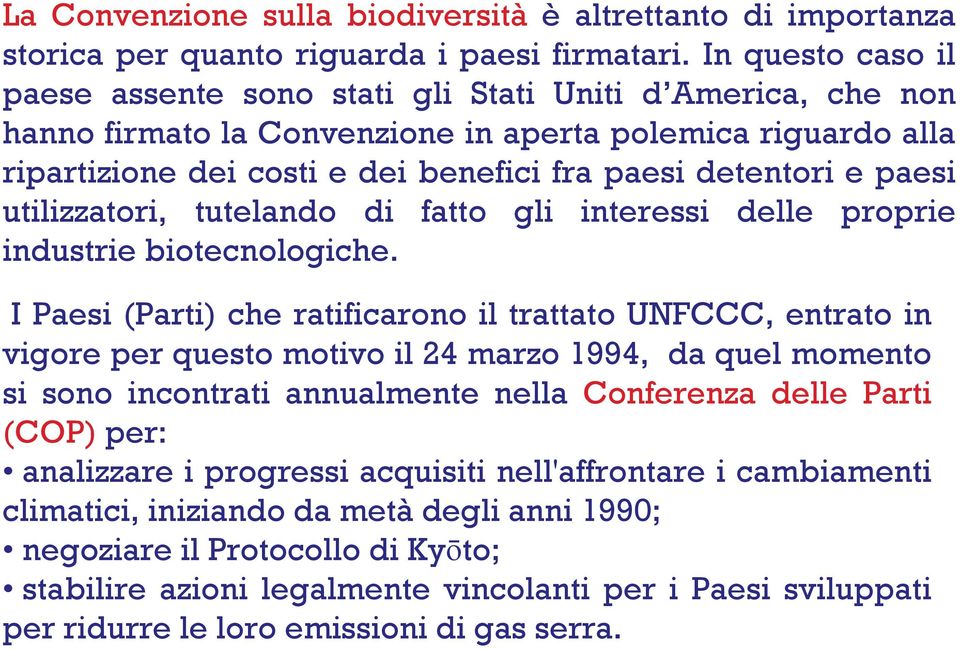 La Convenzione sulla biodiversità è altrettanto di importanza storica per quanto riguarda i paesi firmatari. In questo caso il paese assente sono stati gli Stati Uniti d'America, che non hanno firmato la Convenzione in aperta polemica riguardo alla ripartizione dei costi e dei benefici fra paesi detentori e paesi utilizzatori, tutelando di fatto gli interessi delle proprie industrie biotecnologiche.

I Paesi (Parti) che ratificarono il trattato UNFCCC, entrato in vigore per questo motivo il 24 marzo 1994, da quel momento si sono incontrati annualmente nella Conferenza delle Parti (COP) per:
• analizzare i progressi acquisiti nell'affrontare i cambiamenti climatici, iniziando da metà degli anni 1990;
• negoziare il Protocollo di Kyōto;
• stabilire azioni legalmente vincolanti per i Paesi sviluppati per ridurre le loro emissioni di gas serra.